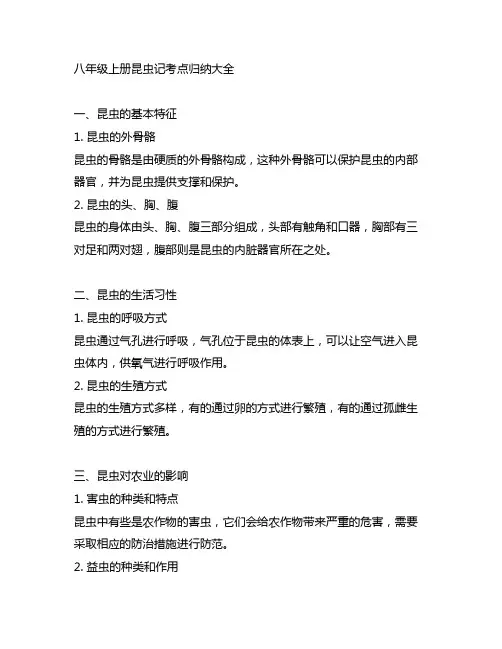 八年级上册昆虫记考点归纳大全

一、昆虫的基本特征

1. 昆虫的外骨骼

昆虫的骨骼是由硬质的外骨骼构成，这种外骨骼可以保护昆虫的内部器官，并为昆虫提供支撑和保护。

2. 昆虫的头、胸、腹

昆虫的身体由头、胸、腹三部分组成，头部有触角和口器，胸部有三对足和两对翅，腹部则是昆虫的内脏器官所在之处。

二、昆虫的生活习性

1. 昆虫的呼吸方式

昆虫通过气孔进行呼吸，气孔位于昆虫的体表上，可以让空气进入昆虫体内，供氧气进行呼吸作用。

2. 昆虫的生殖方式

昆虫的生殖方式多样，有的通过卵的方式进行繁殖，有的通过孤雌生殖的方式进行繁殖。

三、昆虫对农业的影响

1. 害虫的种类和特点

昆虫中有些是农作物的害虫，它们会给农作物带来严重的危害，需要采取相应的防治措施进行防范。

2. 益虫的种类和作用